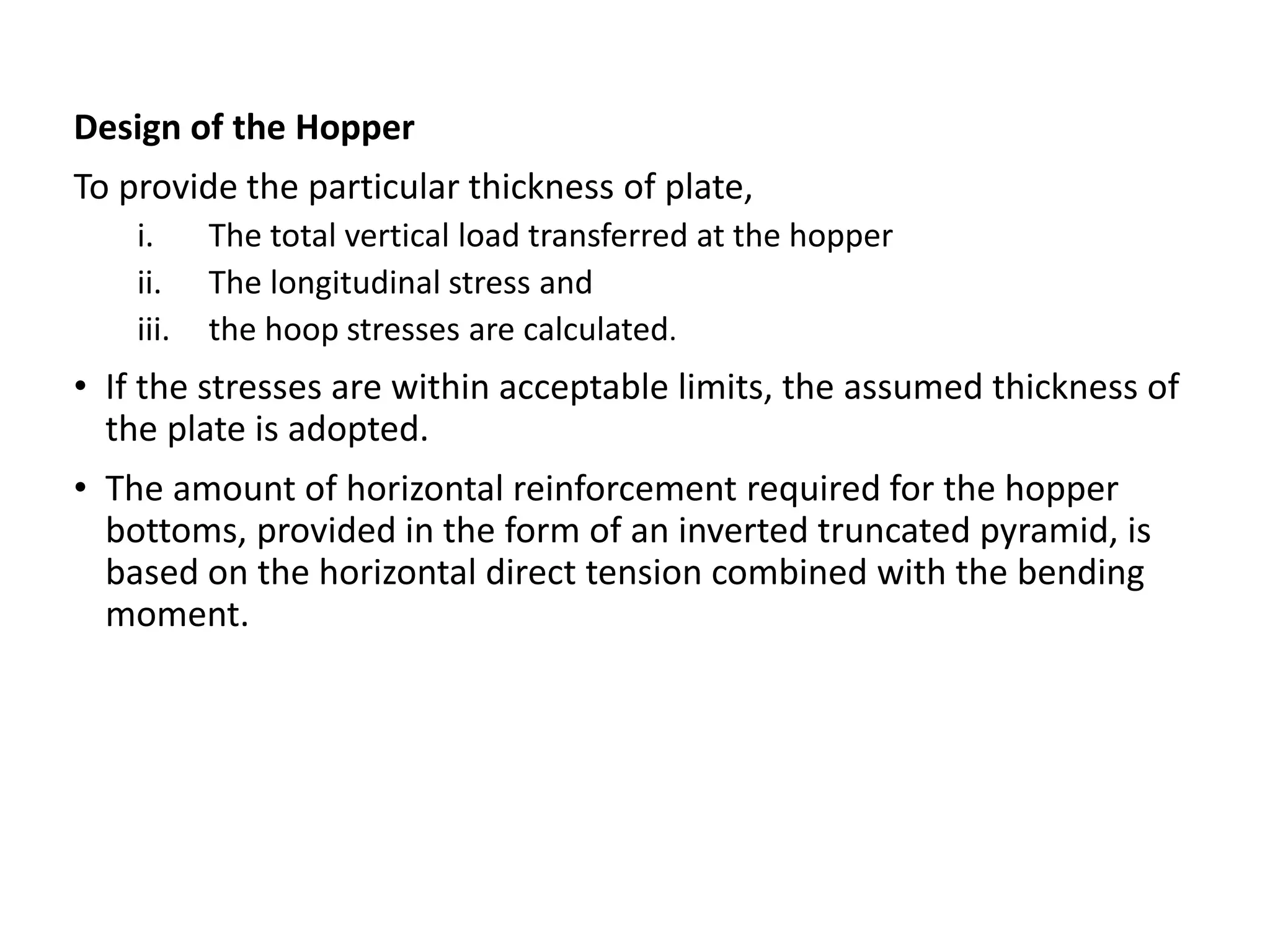 Design of the Hopper

To provide the particular thickness of plate,

i. The total vertical load transferred at the hopper
ii. The longitudinal stress and
iii. the hoop stresses are calculated.

• If the stresses are within acceptable limits, the assumed thickness of the plate is adopted.

• The amount of horizontal reinforcement required for the hopper bottoms, provided in the form of an inverted truncated pyramid, is based on the horizontal direct tension combined with the bending moment.